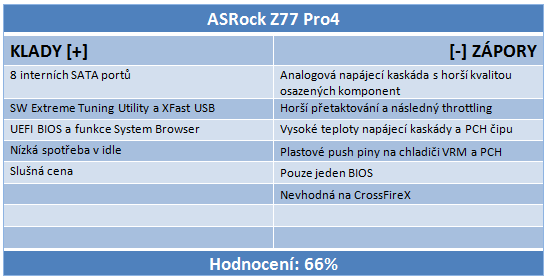 ASRock Z77 Pro4

| KLADY [+] | [-] ZÁPORY |
|---|---|
| 8 interních SATA portů | Analogová napájecí kaskáda s horší kvalitou osazených komponent |
| SW Extreme Tuning Utility a XFast USB | Horší přetaktování a následný throttling |
| UEFI BIOS a funkce System Browser | Vysoké teploty napájecí kaskády a PCH čipu |
| Nízká spotřeba v idle | Plastové push piny na chladiči VRM a PCH |
| Slušná cena | Pouze jeden BIOS |
| | Nevhodná na CrossFireX |
| | |
| | |

Hodnocení: 66%